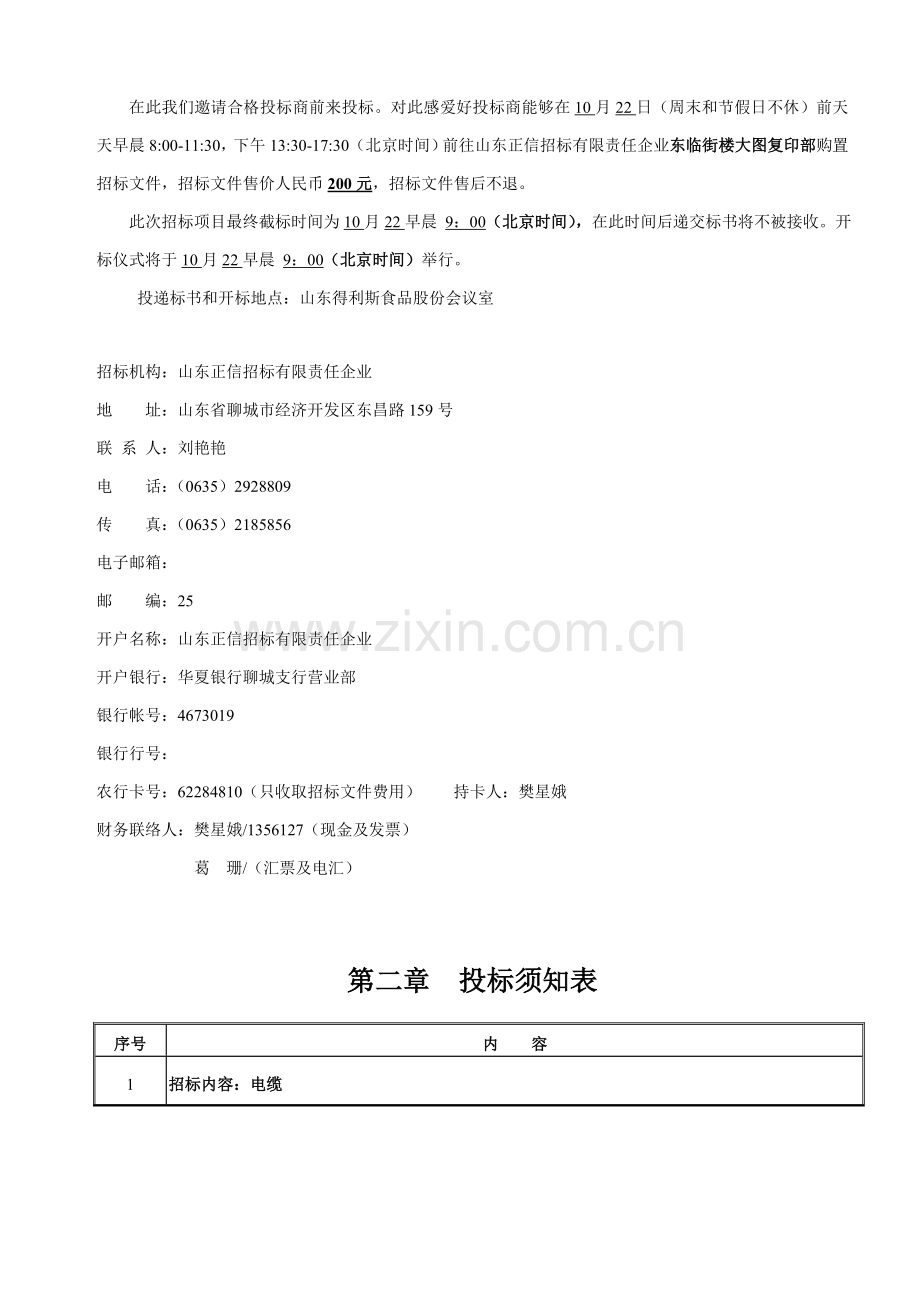 在此我们邀请合格投标商前来投标。对此感爱好投标商能够在10月22日（周末和节假日不休）前天天早晨8:00-11:30，下午13:30-17:30（北京时间）前往山东正信招标有限责任企业东临街楼大图复印部购置招标文件，招标文件售价人民币200元，招标文件售后不退。

此次招标项目最终截标时间为10月22早晨 9：00（北京时间），在此时间后递交标书将不被接收。开标仪式将于10月22早晨 9：00（北京时间）举行。

投递标书和开标地点：山东得利斯食品股份会议室

招标机构：山东正信招标有限责任企业
地 址：山东省聊城市经济开发区东昌路159号
联 系 人：刘艳艳
电 话：（0635）2928809
传 真：（0635）2185856
电子邮箱：
邮 编：25
开户名称：山东正信招标有限责任企业
开户银行：华夏银行聊城支行营业部
银行帐号：4673019
银行行号：
农行卡号：62284810（只收取招标文件费用） 持卡人：樊星娥
财务联络人：樊星娥/1356127（现金及发票）
葛 珊/（汇票及电汇）

第二章 投标须知表

| 序号 | 内 容 |
|---|---|
| 1 | 招标内容：电缆 |

www.zixin.com.cn